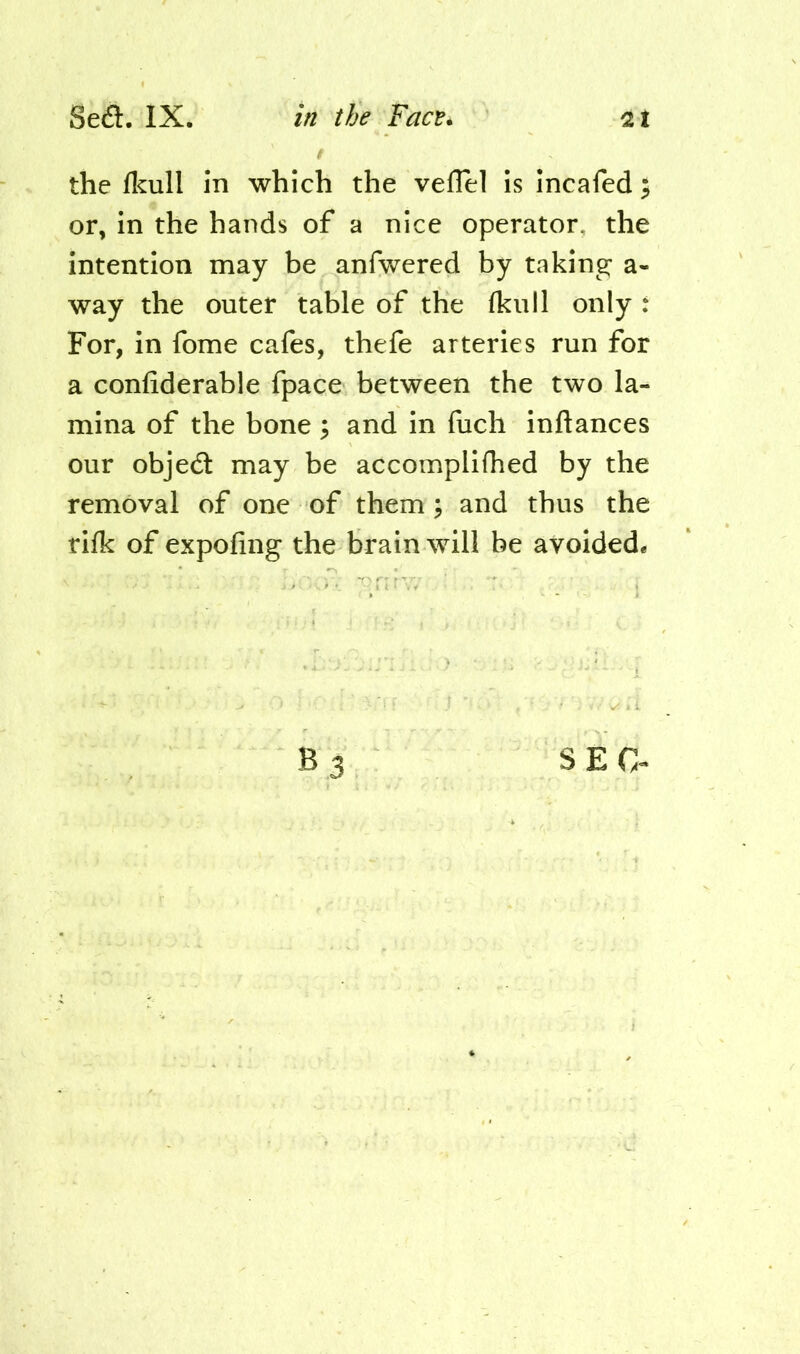 Sect. IX. in the Face. 21

the ſkull in which the veſſel is incaſed; or, in the hands of a nice operator, the intention may be anſwered by taking away the outer table of the ſkull only: For, in ſome caſes, theſe arteries run for a conſiderable ſpace between the two lamina of the bone; and in ſuch inſtances our object may be accompliſhed by the removal of one of them; and thus the riſk of expoſing the brain will be avoided.

B 3 SEC-